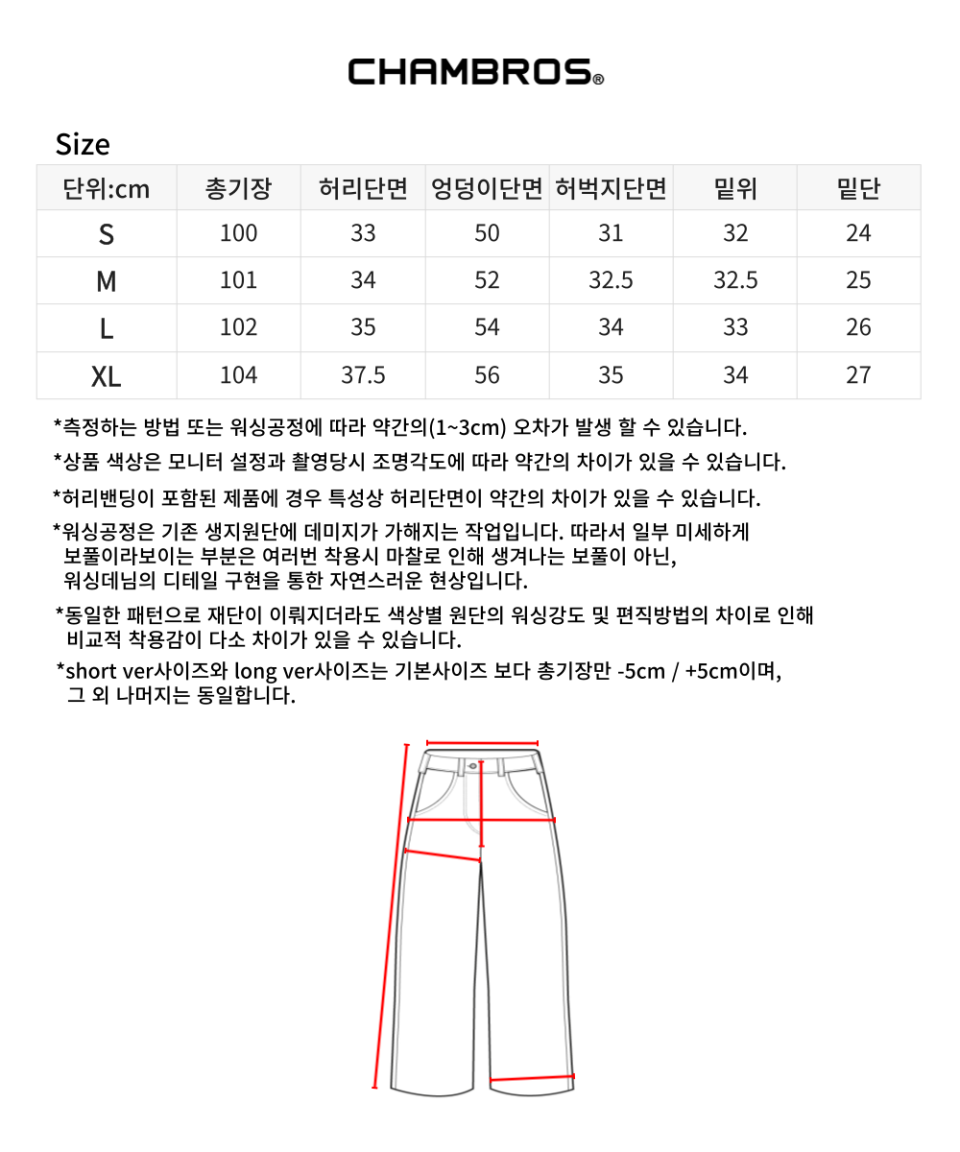 CHAMBROS®

Size

| 단위:cm | 총기장 | 허리단면 | 엉덩이단면 | 허벅지단면 | 밑위 | 밑단 |
|---|---|---|---|---|---|---|
| S | 100 | 33 | 50 | 31 | 32 | 24 |
| M | 101 | 34 | 52 | 32.5 | 32.5 | 25 |
| L | 102 | 35 | 54 | 34 | 33 | 26 |
| XL | 104 | 37.5 | 56 | 35 | 34 | 27 |

*측정하는 방법 또는 워싱공정에 따라 약간의(1~3cm) 오차가 발생 할 수 있습니다.

*상품 색상은 모니터 설정과 촬영당시 조명각도에 따라 약간의 차이가 있을 수 있습니다.

*허리밴딩이 포함된 제품에 경우 특성상 허리단면이 약간의 차이가 있을 수 있습니다.

*워싱공정은 기존 생지원단에 데미지가 가해지는 작업입니다. 따라서 일부 미세하게 보풀이라보이는 부분은 여러번 착용시 마찰로 인해 생겨나는 보풀이 아닌, 워싱데님의 디테일 구현을 통한 자연스러운 현상입니다.

*동일한 패턴으로 재단이 이뤄지더라도 색상별 원단의 워싱강도 및 편직방법의 차이로 인해 비교적 착용감이 다소 차이가 있을 수 있습니다.

*short ver사이즈와 long ver사이즈는 기본사이즈 보다 총기장만 -5cm / +5cm이며, 그 외 나머지는 동일합니다.